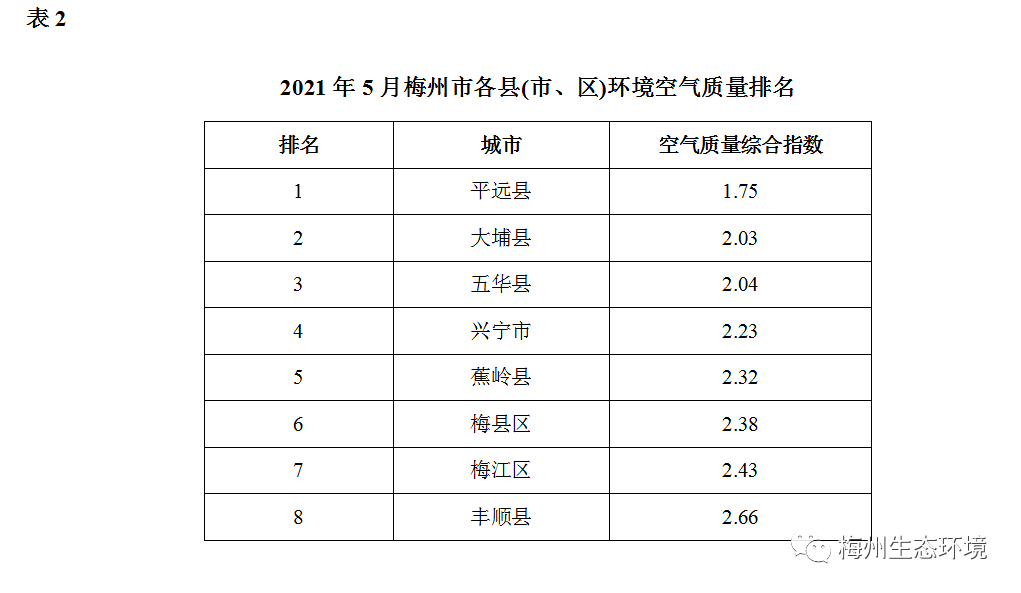 表 2

2021 年 5 月梅州市各县(市、区)环境空气质量排名

| 排名 | 城市 | 空气质量综合指数 |
|---|---|---|
| 1 | 平远县 | 1.75 |
| 2 | 大埔县 | 2.03 |
| 3 | 五华县 | 2.04 |
| 4 | 兴宁市 | 2.23 |
| 5 | 蕉岭县 | 2.32 |
| 6 | 梅县区 | 2.38 |
| 7 | 梅江区 | 2.43 |
| 8 | 丰顺县 | 2.66 |

梅州生态环境